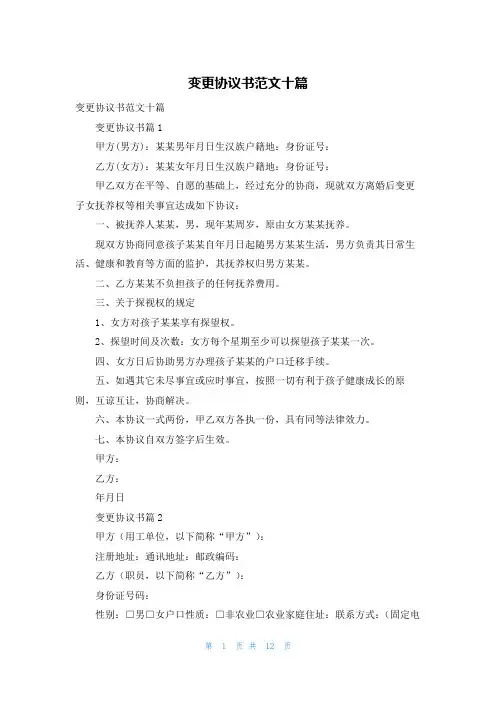 变更协议书范文十篇

变更协议书范文十篇

变更协议书篇1

甲方(男方)：某某男年月日生汉族户籍地：身份证号：

乙方(女方)：某某女年月日生汉族户籍地：身份证号：

甲乙双方在平等、自愿的基础上，经过充分的协商，现就双方离婚后变更子女抚养权等相关事宜达成如下协议：

一、被抚养人某某，男，现年某周岁，原由女方某某抚养。

现双方协商同意孩子某某自年月日起随男方某某生活，男方负责其日常生活、健康和教育等方面的监护，其抚养权归男方某某。

二、乙方某某不负担孩子的任何抚养费用。

三、关于探视权的规定

1、女方对孩子某某享有探望权。

2、探望时间及次数：女方每个星期至少可以探望孩子某某一次。

四、女方日后协助男方办理孩子某某的户口迁移手续。

五、如遇其它未尽事宜或应时事宜，按照一切有利于孩子健康成长的原则，互谅互让，协商解决。

六、本协议一式两份，甲乙双方各执一份，具有同等法律效力。

七、本协议自双方签字后生效。

甲方：

乙方：

年月日

变更协议书篇2

甲方（用工单位，以下简称“甲方”）：

注册地址：通讯地址：邮政编码：

乙方（职员，以下简称“乙方”）：

身份证号码：

性别：□男□女户口性质：□非农业□农业家庭住址：联系方式：（固定电

第 1 页 共 12 页